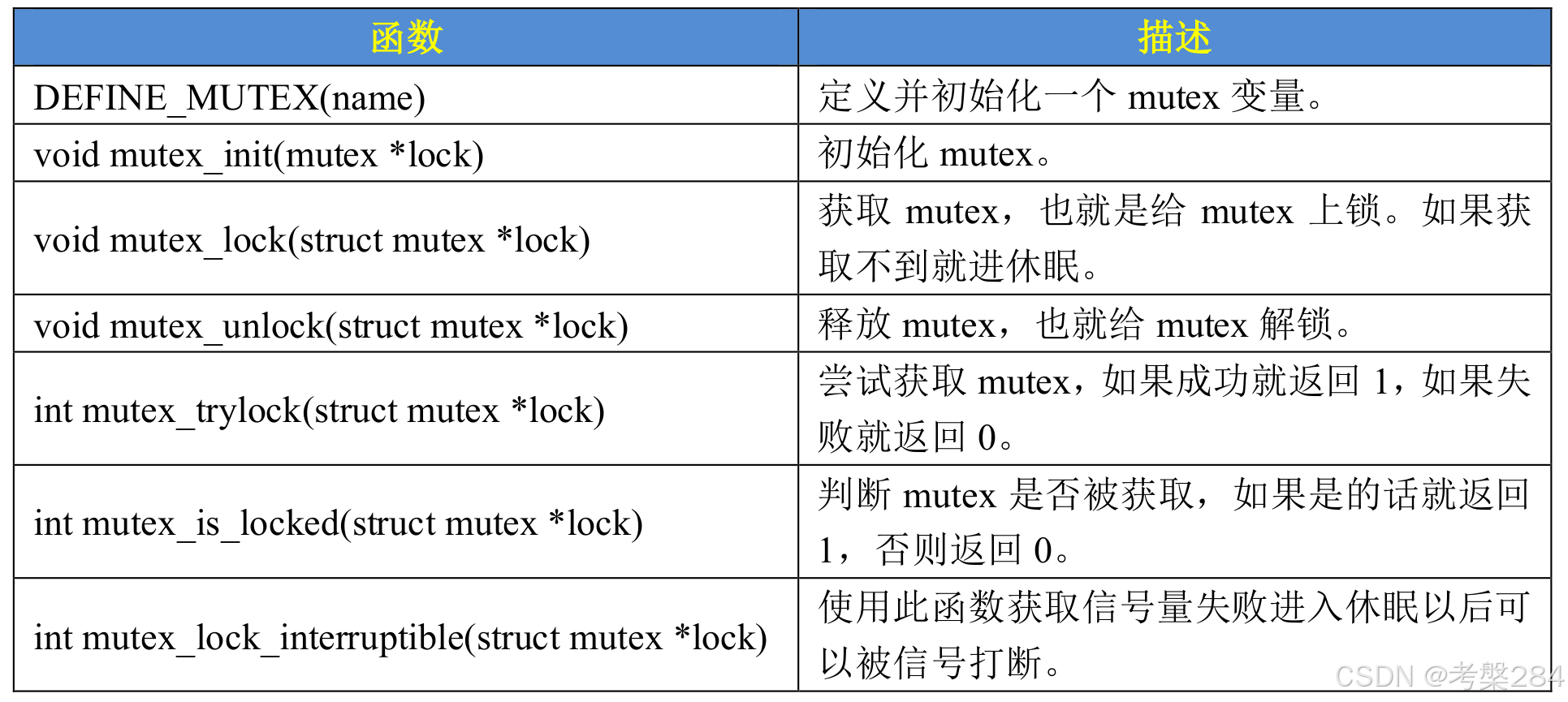 | 函数 | 描述 |
|---|---|
| DEFINE_MUTEX(name) | 定义并初始化一个mutex变量。 |
| void mutex_init(mutex *lock) | 初始化mutex。 |
| void mutex_lock(struct mutex *lock) | 获取mutex，也就是给mutex上锁。如果获取不到就进休眠。 |
| void mutex_unlock(struct mutex *lock) | 释放mutex，也就给mutex解锁。 |
| int mutex_trylock(struct mutex *lock) | 尝试获取mutex，如果成功就返回1，如果失败就返回0。 |
| int mutex_is_locked(struct mutex *lock) | 判断mutex是否被获取，如果是的话就返回1，否则返回0。 |
| int mutex_lock_interruptible(struct mutex *lock) | 使用此函数获取信号量失败进入休眠以后可以被信号打断。 |

CSDN @考槃284